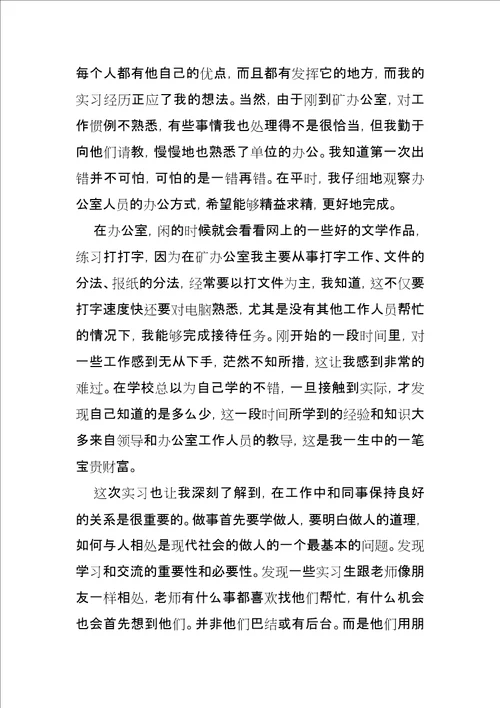 每个人都有他自己的优点，而且都有发挥它的地方，而我的实习经历正应了我的想法。当然，由于刚到矿办公室，对工作惯例不熟悉，有些事情我也处理得不是很恰当，但我勤于向他们请教，慢慢地也熟悉了单位的办公。我知道第一次出错并不可怕，可怕的是一错再错。在平时，我仔细地观察办公室人员的办公方式，希望能够精益求精，更好地完成。

在办公室，闲的时候就会看看网上的一些好的文学作品，练习打打字，因为在矿办公室我主要从事打字工作、文件的分法、报纸的分法，经常要以打文件为主，我知道，这不仅要打字速度快还要对电脑熟悉，尤其是没有其他工作人员帮忙的情况下，我能够完成接待任务。刚开始的一段时间里，对一些工作感到无从下手，茫然不知所措，这让我感到非常的难过。在学校总以为自己学的不错，一旦接触到实际，才发现自己知道的是多么少，这一段时间所学到的经验和知识大多来自领导和办公室工作人员的教导，这是我一生中的一笔宝贵财富。

这次实习也让我深刻了解到，在工作中和同事保持良好的关系是很重要的。做事首先要学做人，要明白做人的道理，如何与人相处是现代社会的做人的一个最基本的问题。发现学习和交流的重要性和必要性。发现一些实习生跟老师像朋友一样相处，老师有什么事都喜欢找他们帮忙，有什么机会也会首先想到他们。并非他们巴结或有后台。而是他们用朋